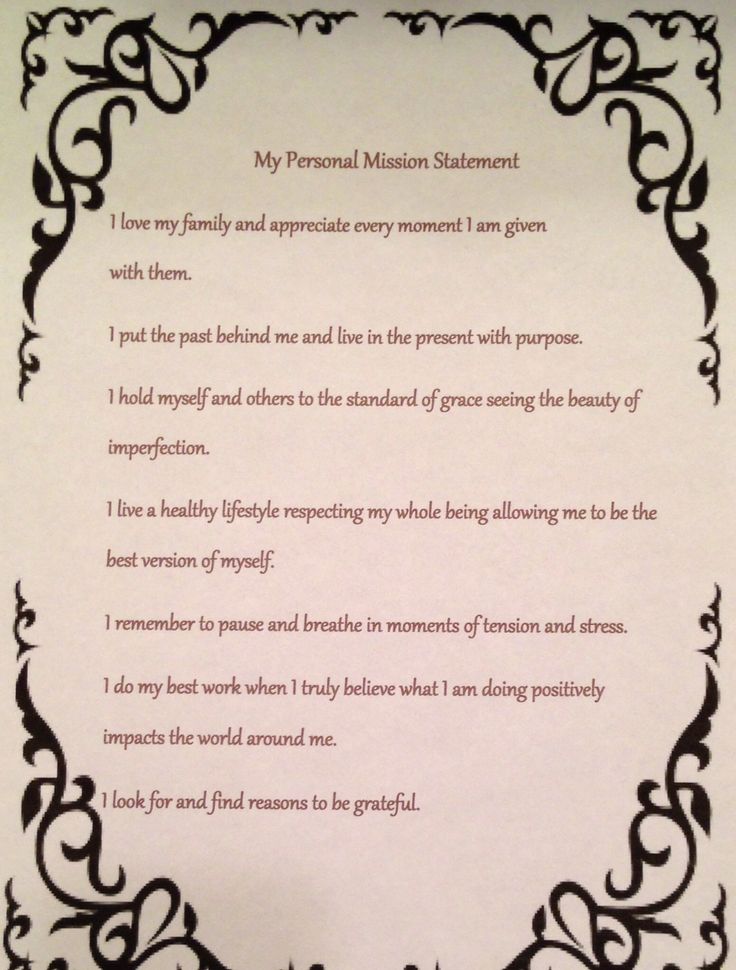 My Personal Mission Statement

I love my family and appreciate every moment I am given with them.

I put the past behind me and live in the present with purpose.

I hold myself and others to the standard of grace seeing the beauty of imperfection.

I live a healthy lifestyle respecting my whole being allowing me to be the best version of myself.

I remember to pause and breathe in moments of tension and stress.

I do my best work when I truly believe what I am doing positively impacts the world around me.

I look for and find reasons to be grateful.